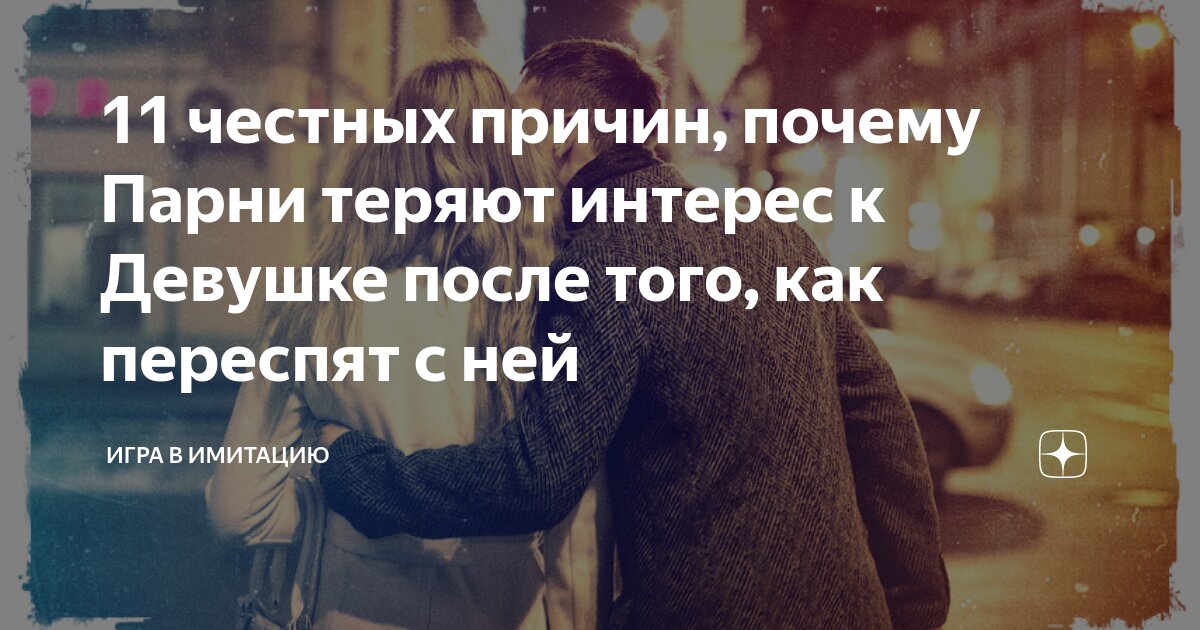 11 честных причин, почему Парни теряют интерес к Девушке после того, как переспят с ней

ИГРА В ИМИТАЦИЮ